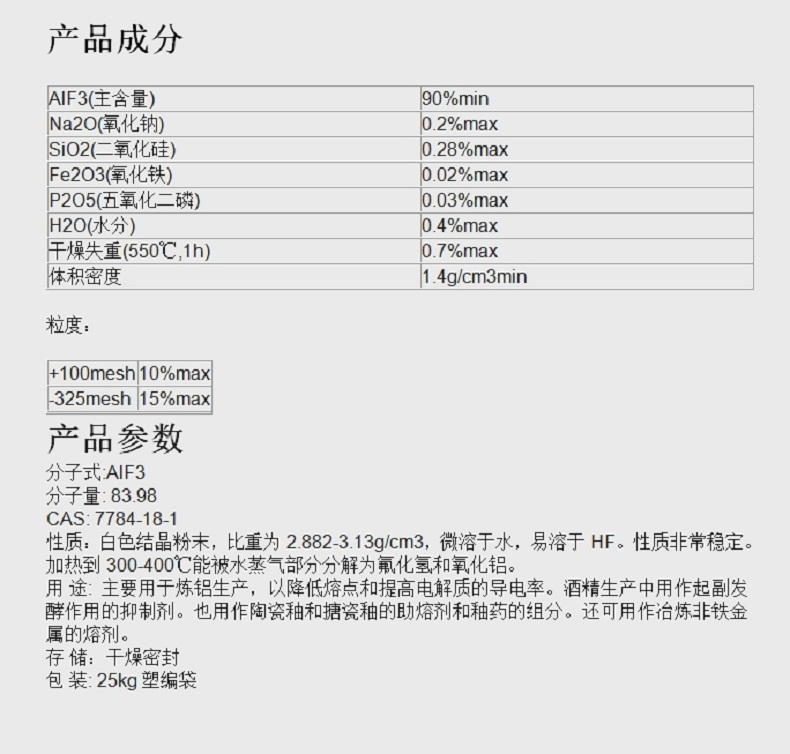 产品成分

| AlF3(主含量) | 90%min |
|---|---|
| Na2O(氧化钠) | 0.2%max |
| SiO2(二氧化硅) | 0.28%max |
| Fe2O3(氧化铁) | 0.02%max |
| P2O5(五氧化二磷) | 0.03%max |
| H2O(水分) | 0.4%max |
| 干燥失重(550℃,1h) | 0.7%max |
| 体积密度 | 1.4g/cm3min |

粒度：

| +100mesh | 10%max |
|---|---|
| -325mesh | 15%max |

产品参数
分子式:AlF3
分子量: 83.98
CAS: 7784-18-1
性质：白色结晶粉末，比重为 2.882-3.13g/cm3，微溶于水，易溶于 HF。性质非常稳定。加热到 300-400℃能被水蒸气部分分解为氟化氢和氧化铝。
用 途: 主要用于炼铝生产，以降低熔点和提高电解质的导电率。酒精生产中用作起副发酵作用的抑制剂。也用作陶瓷釉和搪瓷釉的助熔剂和釉药的组分。还可用作冶炼非铁金属的熔剂。
存 储：干燥密封
包 装: 25kg 塑编袋